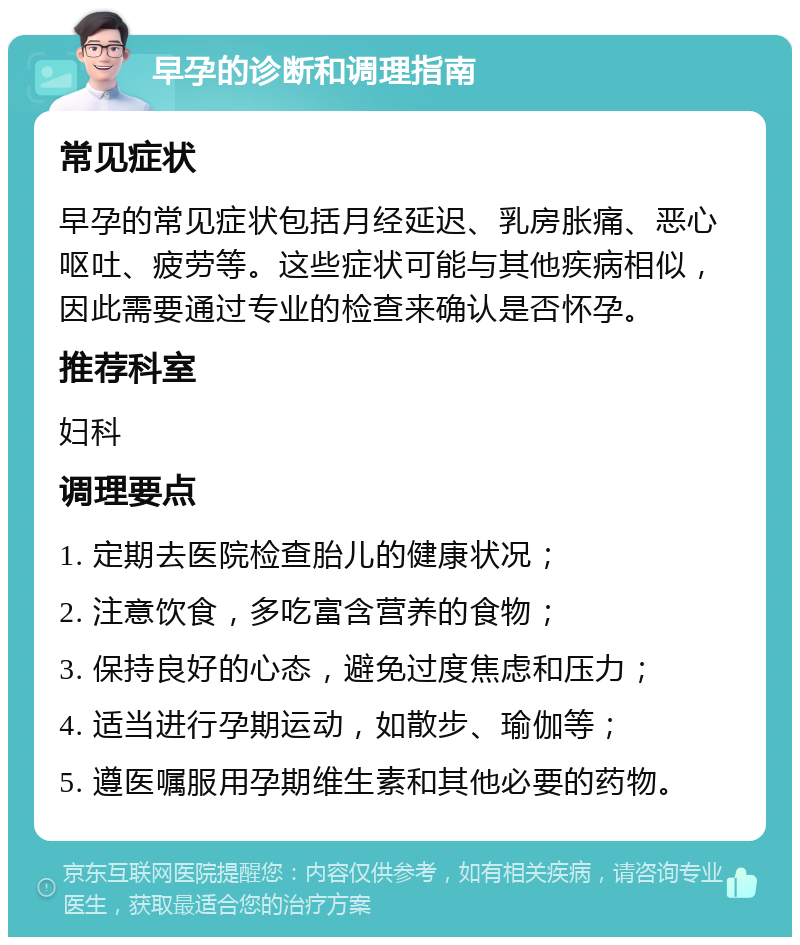 早孕的诊断和调理指南

常见症状

早孕的常见症状包括月经延迟、乳房胀痛、恶心呕吐、疲劳等。这些症状可能与其他疾病相似，因此需要通过专业的检查来确认是否怀孕。

推荐科室

妇科

调理要点

1. 定期去医院检查胎儿的健康状况；

2. 注意饮食，多吃富含营养的食物；

3. 保持良好的心态，避免过度焦虑和压力；

4. 适当进行孕期运动，如散步、瑜伽等；

5. 遵医嘱服用孕期维生素和其他必要的药物。

京东互联网医院提醒您：内容仅供参考，如有相关疾病，请咨询专业医生，获取最适合您的治疗方案